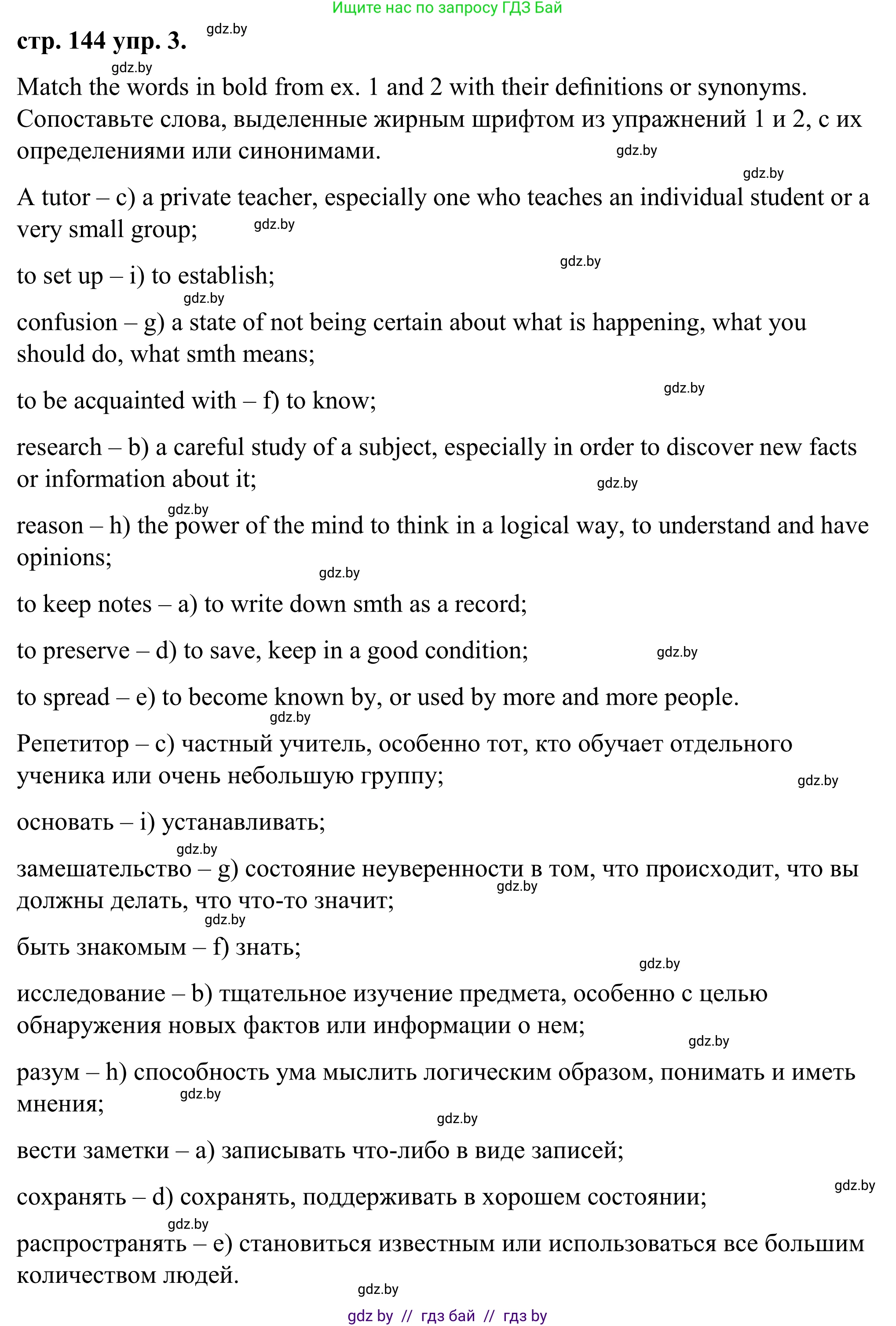 Ищите нас по запросу ГДЗ Бай

стр. 144 упр. 3. gdz.by

gdz.by
Match the words in bold from ex. 1 and 2 with their definitions or synonyms. Сопоставьте слова, выделенные жирным шрифтом из упражнений 1 и 2, с их определениями или синонимами. gdz.by

gdz.by
A tutor – c) a private teacher, especially one who teaches an individual student or a very small group; gdz.by

gdz.by
to set up – i) to establish;
gdz.by
confusion – g) a state of not being certain about what is happening, what you should do, what smth means;

gdz.by
to be acquainted with – f) to know;

research – b) a careful study of a subject, especially in order to discover new facts or information about it; gdz.by

gdz.by
reason – h) the power of the mind to think in a logical way, to understand and have opinions;
gdz.by

to keep notes – a) to write down smth as a record;

to preserve – d) to save, keep in a good condition; gdz.by

to spread – e) to become known by, or used by more and more people.
gdz.by
Репетитор – c) частный учитель, особенно тот, кто обучает отдельного ученика или очень небольшую группу; gdz.by

основать – i) устанавливать;
gdz.by
замешательство – g) состояние неуверенности в том, что происходит, что вы должны делать, что что-то значит; gdz.by
gdz.by
быть знакомым – f) знать;
gdz.by
исследование – b) тщательное изучение предмета, особенно с целью обнаружения новых фактов или информации о нем;
gdz.by
разум – h) способность ума мыслить логическим образом, понимать и иметь мнения; gdz.by
gdz.by
вести заметки – a) записывать что-либо в виде записей;
gdz.by
сохранять – d) сохранять, поддерживать в хорошем состоянии;
gdz.by
распространять – e) становиться известным или использоваться все большим количеством людей.
gdz.by
gdz by // гдз бай // гдз by